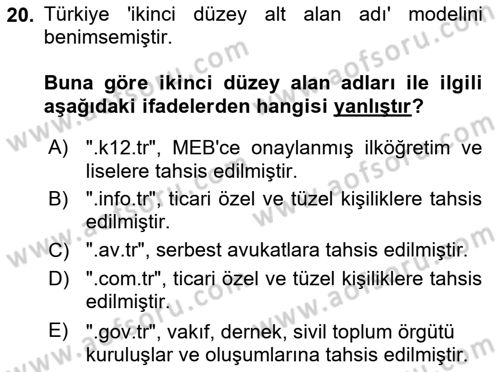 20. Türkiye 'ikinci düzey alt alan adı' modelini benimsemiştir.

Buna göre ikinci düzey alan adları ile ilgili aşağıdaki ifadelerden hangisi yanlıştır?

A) ".k12.tr", MEB'ce onaylanmış ilköğretim ve liselere tahsis edilmiştir.
B) ".info.tr", ticari özel ve tüzel kişiliklere tahsis edilmiştir.
C) ".av.tr", serbest avukatlara tahsis edilmiştir.
D) ".com.tr", ticari özel ve tüzel kişiliklere tahsis edilmiştir.
E) ".gov.tr", vakıf, dernek, sivil toplum örgütü kuruluşlar ve oluşumlarına tahsis edilmiştir.

www.aofsoru.com